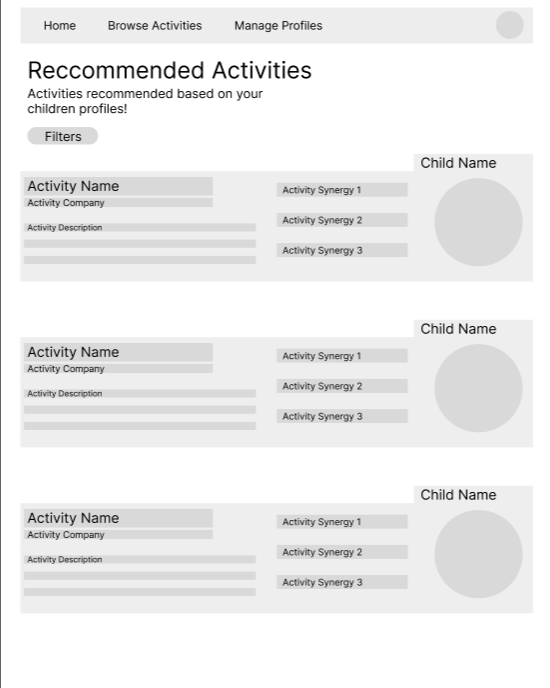 Home Browse Activities Manage Profiles

Reccommended Activities

Activities recommended based on your children profiles!

Filters

Child Name

Activity Name
Activity Company

Activity Description

Activity Synergy 1

Activity Synergy 2

Activity Synergy 3

Child Name

Activity Name
Activity Company

Activity Description

Activity Synergy 1

Activity Synergy 2

Activity Synergy 3

Child Name

Activity Name
Activity Company

Activity Description

Activity Synergy 1

Activity Synergy 2

Activity Synergy 3